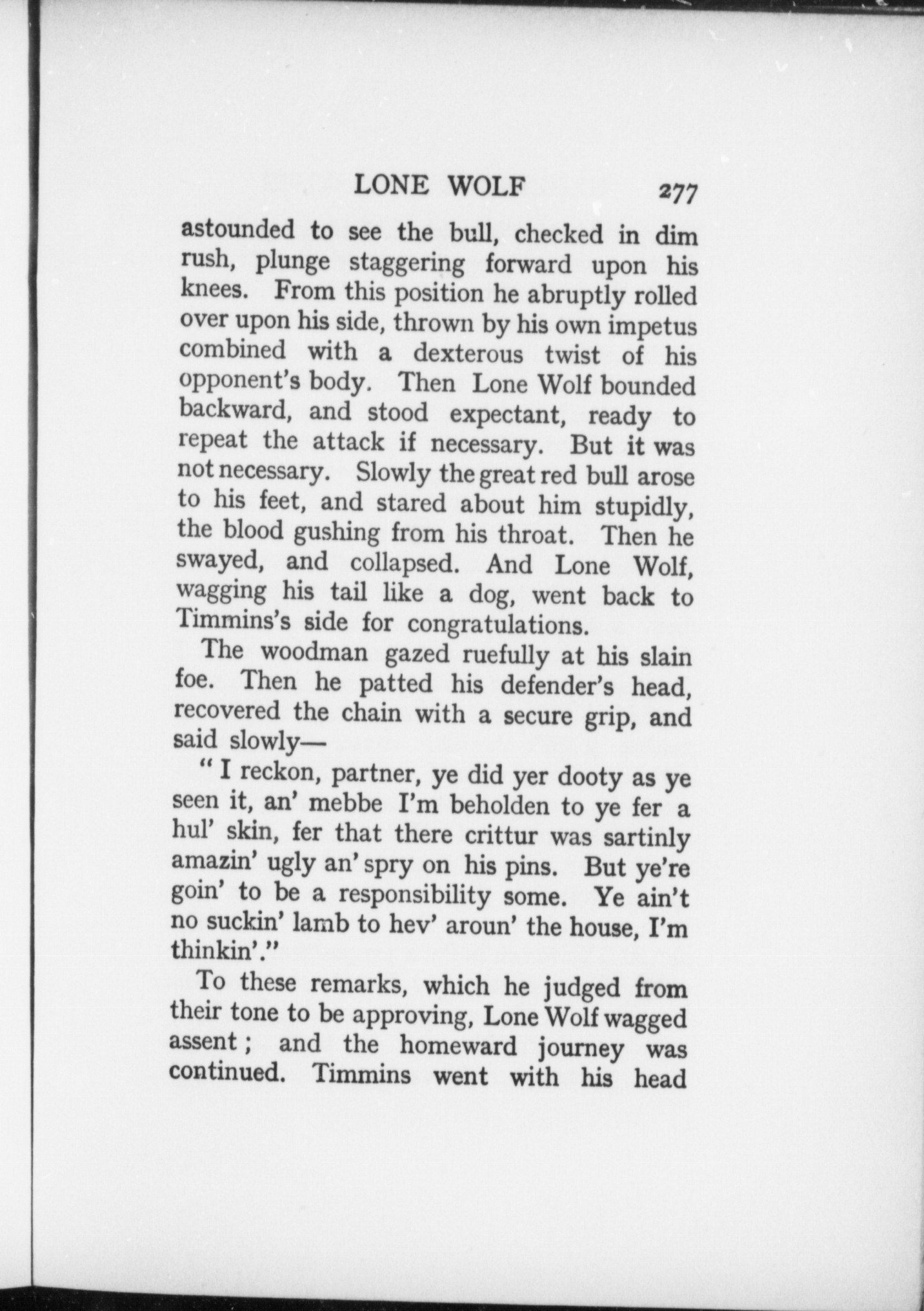 LONE WOLF 277

astounded to see the bull, checked in dim rush, plunge staggering forward upon his knees. From this position he abruptly rolled over upon his side, thrown by his own impetus combined with a dexterous twist of his opponent's body. Then Lone Wolf bounded backward, and stood expectant, ready to repeat the attack if necessary. But it was not necessary. Slowly the great red bull arose to his feet, and stared about him stupidly, the blood gushing from his throat. Then he swayed, and collapsed. And Lone Wolf, wagging his tail like a dog, went back to Timmins's side for congratulations.

The woodman gazed ruefully at his slain foe. Then he patted his defender's head, recovered the chain with a secure grip, and said slowly—

"I reckon, partner, ye did yer dooty as ye seen it, an' mebbe I'm beholden to ye fer a hul' skin, fer that there crittur was sartinly amazin' ugly an' spry on his pins. But ye're goin' to be a responsibility some. Ye ain't no suckin' lamb to hev' aroun' the house, I'm thinkin'."

To these remarks, which he judged from their tone to be approving, Lone Wolf wagged assent; and the homeward journey was continued. Timmins went with his head